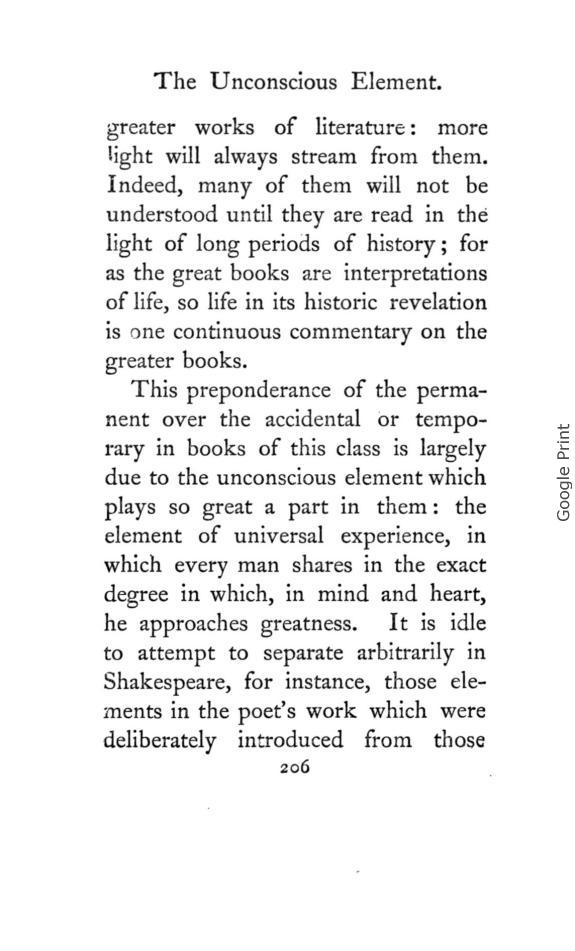 The Unconscious Element.

greater works of literature: more light will always stream from them. Indeed, many of them will not be understood until they are read in the light of long periods of history; for as the great books are interpretations of life, so life in its historic revelation is one continuous commentary on the greater books.

This preponderance of the permanent over the accidental or temporary in books of this class is largely due to the unconscious element which plays so great a part in them: the element of universal experience, in which every man shares in the exact degree in which, in mind and heart, he approaches greatness. It is idle to attempt to separate arbitrarily in Shakespeare, for instance, those elements in the poet's work which were deliberately introduced from those

206

Google Print